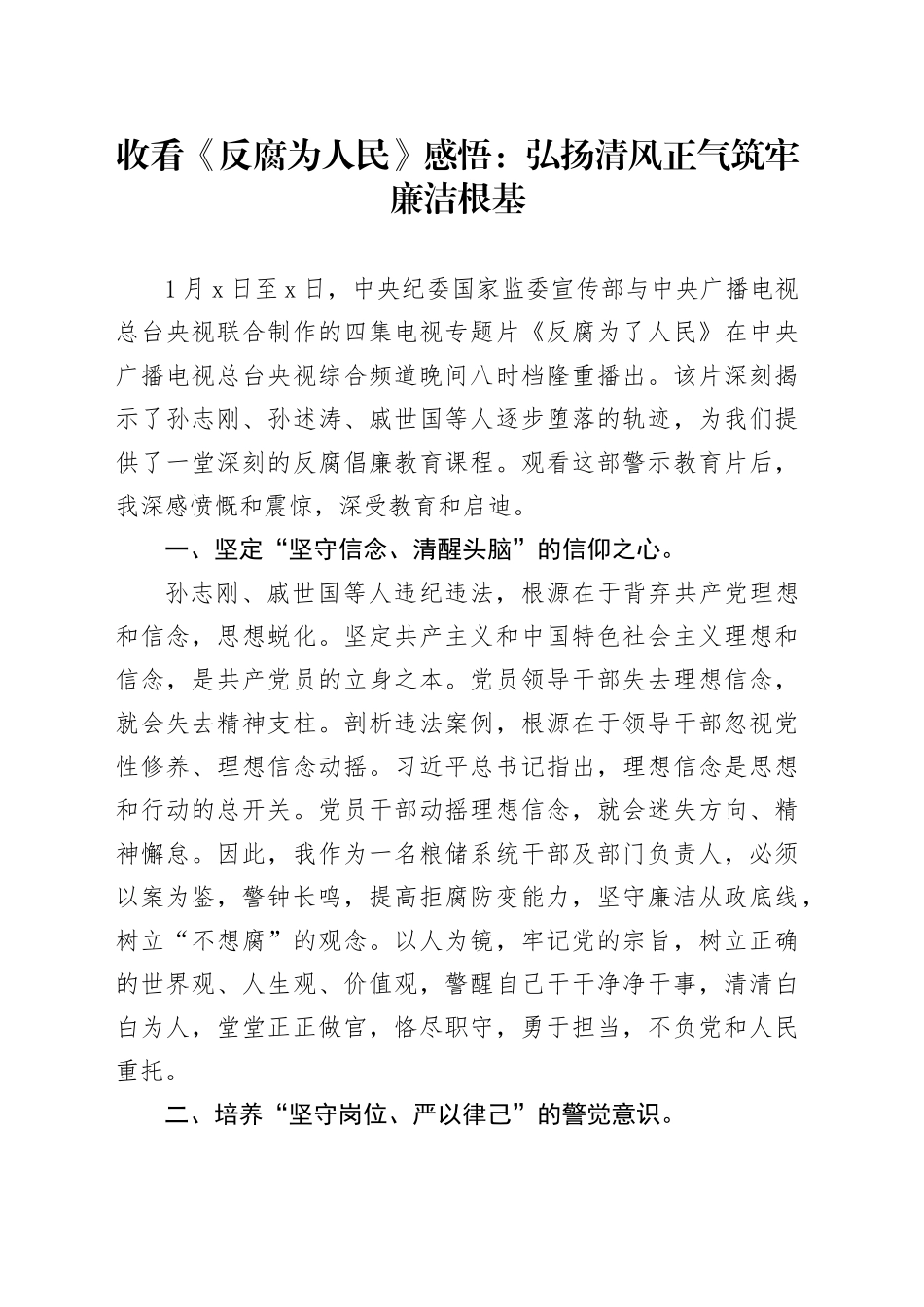 收看《反腐为人民》感悟：弘扬清风正气筑牢廉洁根基

1月x日至x日，中央纪委国家监委宣传部与中央广播电视总台央视联合制作的四集电视专题片《反腐为了人民》在中央广播电视总台央视综合频道晚间八时档隆重播出。该片深刻揭示了孙志刚、孙述涛、戚世国等人逐步堕落的轨迹，为我们提供了一堂深刻的反腐倡廉教育课程。观看这部警示教育片后，我深感愤慨和震惊，深受教育和启迪。

一、坚定“坚守信念、清醒头脑”的信仰之心。

孙志刚、戚世国等人违纪违法，根源在于背弃共产党理想和信念，思想蜕化。坚定共产主义和中国特色社会主义理想和信念，是共产党员的立身之本。党员领导干部失去理想信念，就会失去精神支柱。剖析违法案例，根源在于领导干部忽视党性修养、理想信念动摇。习近平总书记指出，理想信念是思想和行动的总开关。党员干部动摇理想信念，就会迷失方向、精神懈怠。因此，我作为一名粮储系统干部及部门负责人，必须以案为鉴，警钟长鸣，提高拒腐防变能力，坚守廉洁从政底线，树立“不想腐”的观念。以人为镜，牢记党的宗旨，树立正确的世界观、人生观、价值观，警醒自己干干净净干事，清清白白为人，堂堂正正做官，恪尽职守，勇于担当，不负党和人民重托。

二、培养“坚守岗位、严以律己”的警觉意识。